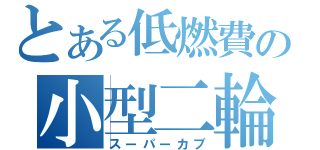 とある低燃費の
小型二輪
スーパーカブ